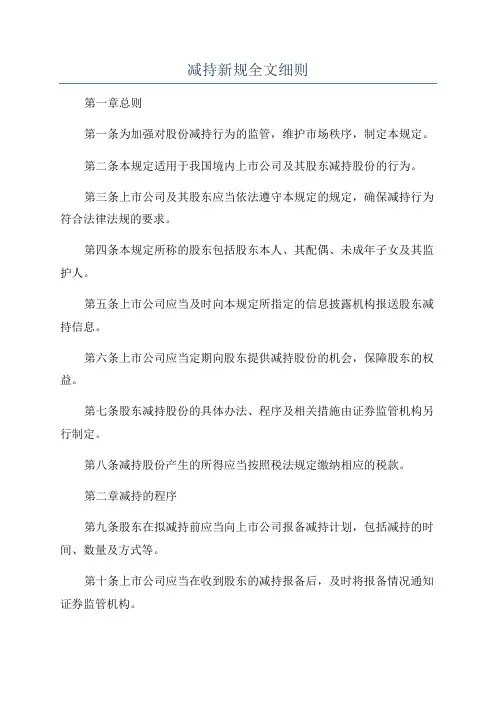 减持新规全文细则

第一章总则

第一条为加强对股份减持行为的监管，维护市场秩序，制定本规定。

第二条本规定适用于我国境内上市公司及其股东减持股份的行为。

第三条上市公司及其股东应当依法遵守本规定的规定，确保减持行为符合法律法规的要求。

第四条本规定所称的股东包括股东本人、其配偶、未成年子女及其监护人。

第五条上市公司应当及时向本规定所指定的信息披露机构报送股东减持信息。

第六条上市公司应当定期向股东提供减持股份的机会，保障股东的权益。

第七条股东减持股份的具体办法、程序及相关措施由证券监管机构另行制定。

第八条减持股份产生的所得应当按照税法规定缴纳相应的税款。

第二章减持的程序

第九条股东在拟减持前应当向上市公司报备减持计划，包括减持的时间、数量及方式等。

第十条上市公司应当在收到股东的减持报备后，及时将报备情况通知证券监管机构。